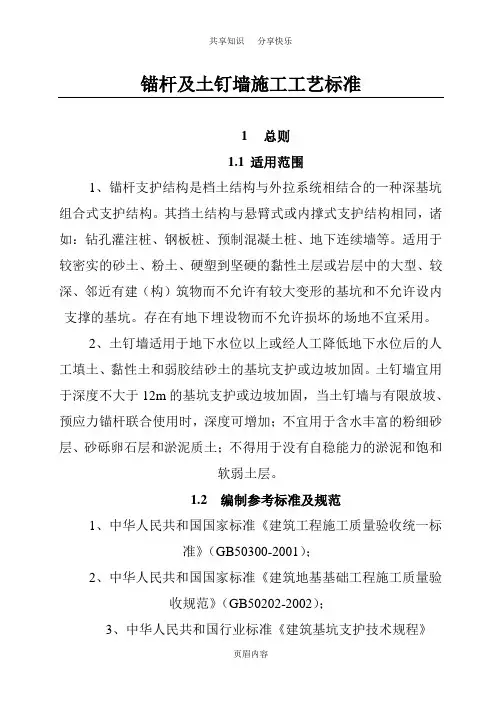 共享知识　分享快乐

锚杆及土钉墙施工工艺标准

1　总则

1.1 适用范围

1、锚杆支护结构是档土结构与外拉系统相结合的一种深基坑组合式支护结构。其挡土结构与悬臂式或内撑式支护结构相同，诸如：钻孔灌注桩、钢板桩、预制混凝土桩、地下连续墙等。适用于较密实的砂土、粉土、硬塑到坚硬的黏性土层或岩层中的大型、较深、邻近有建（构）筑物而不允许有较大变形的基坑和不允许设内支撑的基坑。存在有地下埋设物而不允许损坏的场地不宜采用。

2、土钉墙适用于地下水位以上或经人工降低地下水位后的人工填土、黏性土和弱胶结砂土的基坑支护或边坡加固。土钉墙宜用于深度不大于 12m 的基坑支护或边坡加固，当土钉墙与有限放坡、预应力锚杆联合使用时，深度可增加；不宜用于含水丰富的粉细砂层、砂砾卵石层和淤泥质土；不得用于没有自稳能力的淤泥和饱和软弱土层。

1.2　编制参考标准及规范

1、中华人民共和国国家标准《建筑工程施工质量验收统一标准》（GB50300-2001）；

2、中华人民共和国国家标准《建筑地基基础工程施工质量验收规范》（GB50202-2002）；

3、中华人民共和国行业标准《建筑基坑支护技术规程》

页眉内容